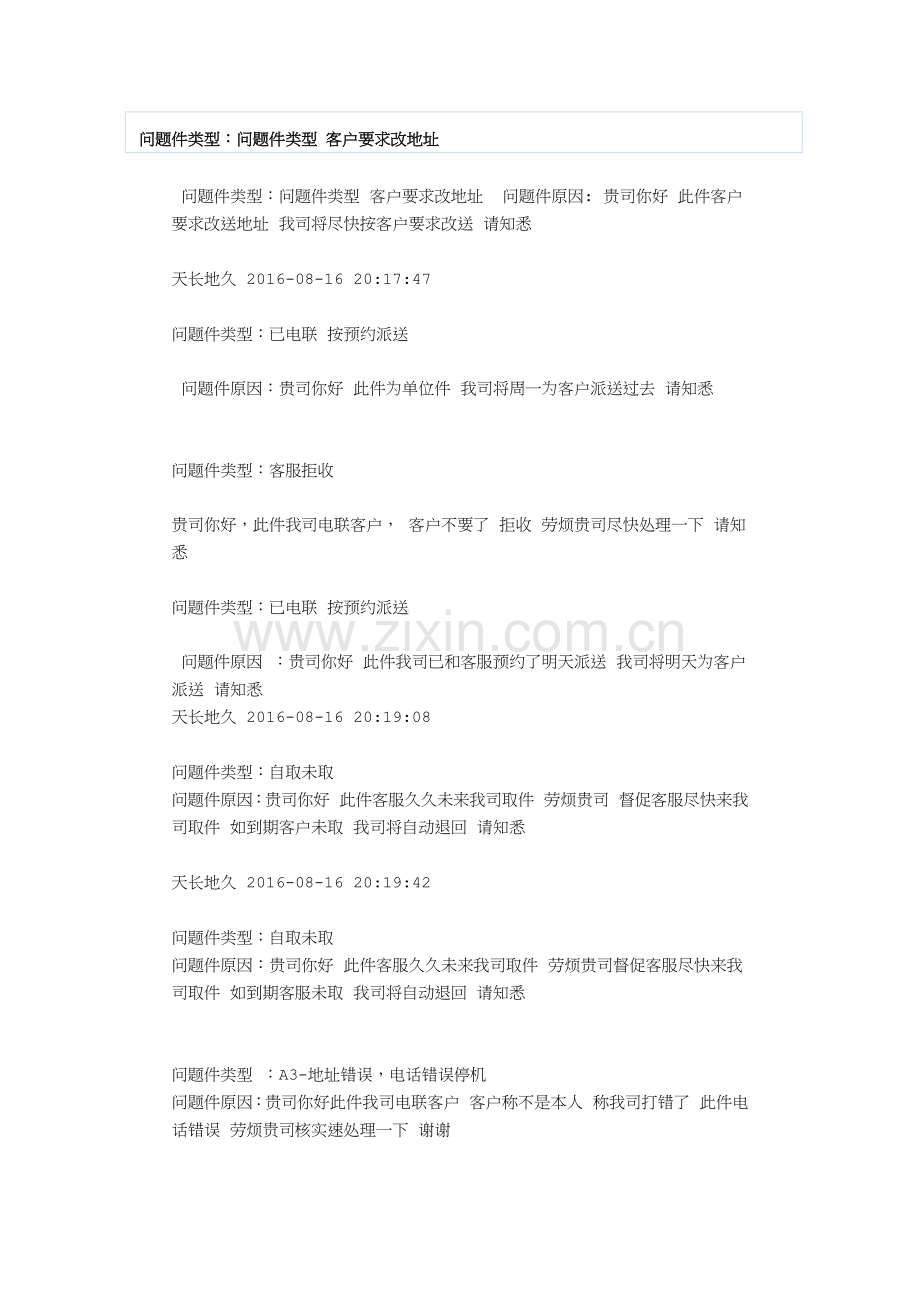 问题件类型：问题件类型 客户要求改地址

问题件类型：问题件类型 客户要求改地址 问题件原因：贵司你好 此件客户要求改送地址 我司将尽快按客户要求改送 请知悉

天长地久 2016-08-16 20:17:47

问题件类型：已电联 按预约派送

问题件原因：贵司你好 此件为单位件 我司将周一为客户派送过去 请知悉

问题件类型：客服拒收

贵司你好，此件我司电联客户， 客户不要了 拒收 劳烦贵司尽快处理一下 请知悉

问题件类型：已电联 按预约派送

www.zixin.com.cn

问题件原因 ：贵司你好 此件我司已和客服预约了明天派送 我司将明天为客户派送 请知悉
天长地久 2016-08-16 20:19:08

问题件类型：自取未取
问题件原因：贵司你好 此件客服久久未来我司取件 劳烦贵司 督促客服尽快来我司取件 如到期客户未取 我司将自动退回 请知悉

天长地久 2016-08-16 20:19:42

问题件类型：自取未取
问题件原因：贵司你好 此件客服久久未来我司取件 劳烦贵司督促客服尽快来我司取件 如到期客服未取 我司将自动退回 请知悉

问题件类型 ：A3-地址错误，电话错误停机
问题件原因：贵司你好此件我司电联客户 客户称不是本人 称我司打错了 此件电话错误 劳烦贵司核实速处理一下 谢谢